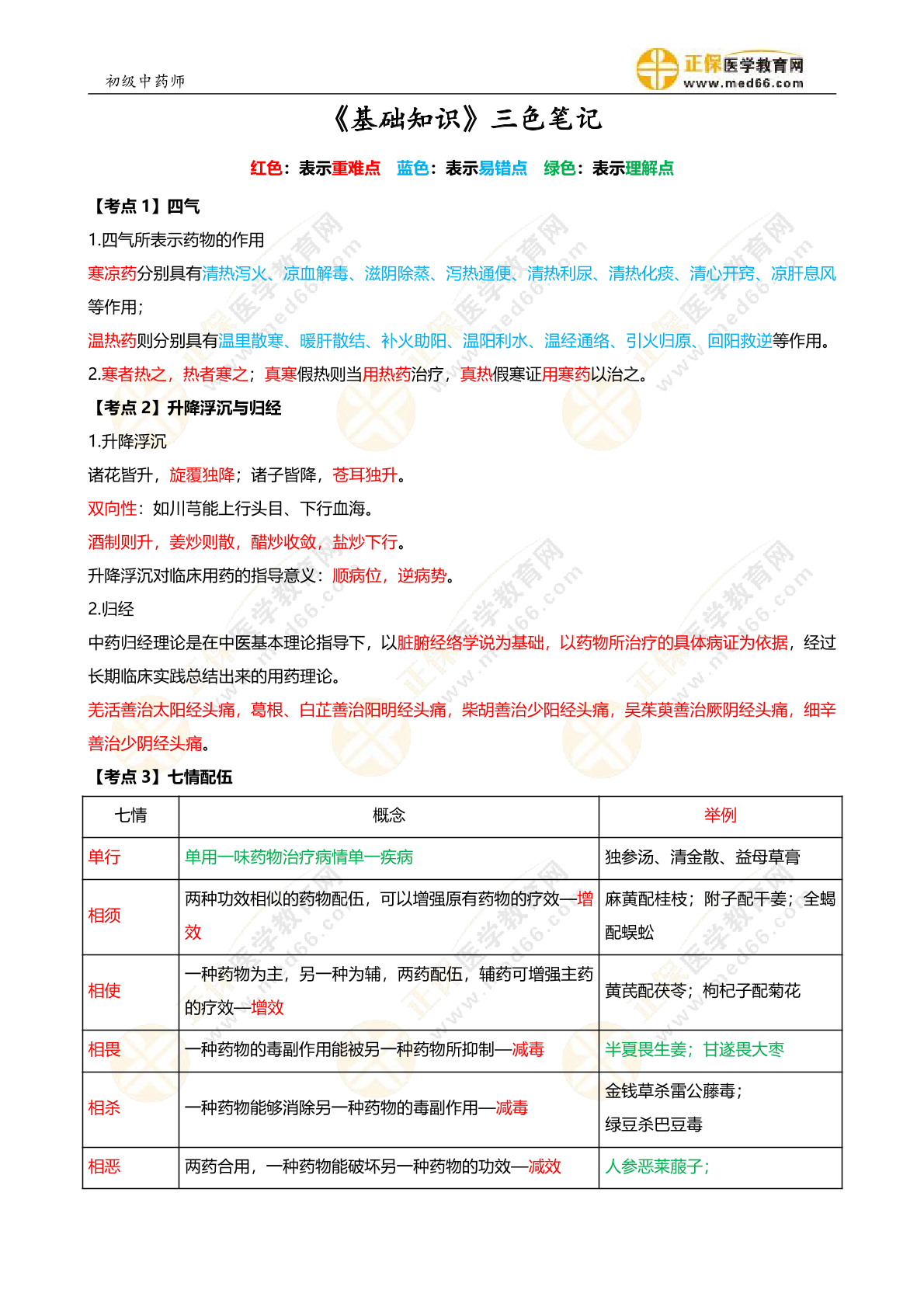 初级中药师

正保医学教育网 www.med66.com

《基础知识》三色笔记

红色：表示重难点　蓝色：表示易错点　绿色：表示理解点

【考点 1】四气

1.四气所表示药物的作用

寒凉药分别具有清热泻火、凉血解毒、滋阴除蒸、泻热通便、清热利尿、清热化痰、清心开窍、凉肝息风等作用；

温热药则分别具有温里散寒、暖肝散结、补火助阳、温阳利水、温经通络、引火归原、回阳救逆等作用。

2.寒者热之，热者寒之；真寒假热则当用热药治疗，真热假寒证用寒药以治之。

【考点 2】升降浮沉与归经

1.升降浮沉

诸花皆升，旋覆独降；诸子皆降，苍耳独升。

双向性：如川芎能上行头目、下行血海。

酒制则升，姜炒则散，醋炒收敛，盐炒下行。

升降浮沉对临床用药的指导意义：顺病位，逆病势。

2.归经

中药归经理论是在中医基本理论指导下，以脏腑经络学说为基础，以药物所治疗的具体病证为依据，经过长期临床实践总结出来的用药理论。

羌活善治太阳经头痛，葛根、白芷善治阳明经头痛，柴胡善治少阳经头痛，吴茱萸善治厥阴经头痛，细辛善治少阴经头痛。

【考点 3】七情配伍

| 七情 | 概念 | 举例 |
|---|---|---|
| 单行 | 单用一味药物治疗病情单一疾病 | 独参汤、清金散、益母草膏 |
| 相须 | 两种功效相似的药物配伍，可以增强原有药物的疗效—增效 | 麻黄配桂枝；附子配干姜；全蝎配蜈蚣 |
| 相使 | 一种药物为主，另一种为辅，两药配伍，辅药可增强主药的疗效—增效 | 黄芪配茯苓；枸杞子配菊花 |
| 相畏 | 一种药物的毒副作用能被另一种药物所抑制—减毒 | 半夏畏生姜；甘遂畏大枣 |
| 相杀 | 一种药物能够消除另一种药物的毒副作用—减毒 | 金钱草杀雷公藤毒；绿豆杀巴豆毒 |
| 相恶 | 两药合用，一种药物能破坏另一种药物的功效—减效 | 人参恶莱菔子； |